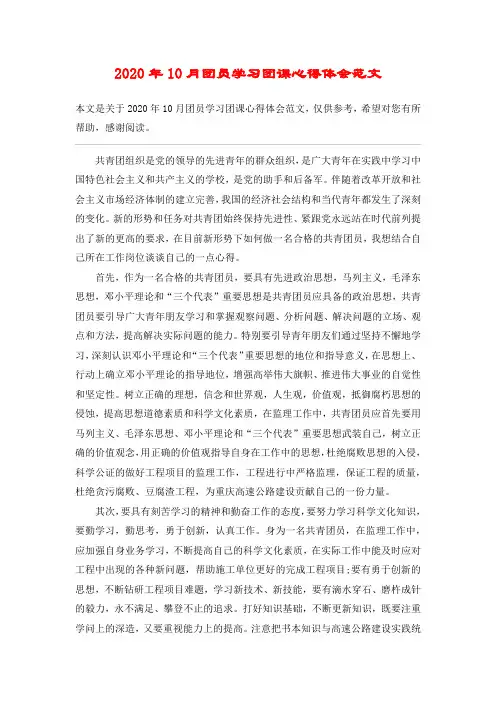 2020年10月团员学习团课心得体会范文

本文是关于2020年10月团员学习团课心得体会范文，仅供参考，希望对您有所帮助，感谢阅读。

共青团组织是党的领导的先进青年的群众组织，是广大青年在实践中学习中国特色社会主义和共产主义的学校，是党的助手和后备军。伴随着改革开放和社会主义市场经济体制的建立完善，我国的经济社会结构和当代青年都发生了深刻的变化。新的形势和任务对共青团始终保持先进性、紧跟党永远站在时代前列提出了新的更高的要求，在目前新形势下如何做一名合格的共青团员，我想结合自己所在工作岗位谈谈自己的一点心得。

首先，作为一名合格的共青团员，要具有先进政治思想，马列主义，毛泽东思想，邓小平理论和“三个代表”重要思想是共青团员应具备的政治思想，共青团员要引导广大青年朋友学习和掌握观察问题、分析问题、解决问题的立场、观点和方法，提高解决实际问题的能力。特别要引导青年朋友们通过坚持不懈地学习，深刻认识邓小平理论和“三个代表”重要思想的地位和指导意义，在思想上、行动上确立邓小平理论的指导地位，增强高举伟大旗帜、推进伟大事业的自觉性和坚定性。树立正确的理想，信念和世界观，人生观，价值观，抵御腐朽思想的侵蚀，提高思想道德素质和科学文化素质，在监理工作中，共青团员应首先要用马列主义、毛泽东思想、邓小平理论和“三个代表”重要思想武装自己，树立正确的价值观念，用正确的价值观指导自身在工作中的思想，杜绝腐败思想的入侵，科学公证的做好工程项目的监理工作，工程进行中严格监理，保证工程的质量，杜绝贪污腐败、豆腐渣工程，为重庆高速公路建设贡献自己的一份力量。

其次，要具有刻苦学习的精神和勤奋工作的态度，要努力学习科学文化知识，要勤学习，勤思考，勇于创新，认真工作。身为一名共青团员，在监理工作中，应加强自身业务学习，不断提高自己的科学文化素质，在实际工作中能及时应对工程中出现的各种新问题，帮助施工单位更好的完成工程项目；要有勇于创新的思想，不断钻研工程项目难题，学习新技术、新技能，要有滴水穿石、磨杵成针的毅力，永不满足、攀登不止的追求。打好知识基础，不断更新知识，既要注重学问上的深造，又要重视能力上的提高。注意把书本知识与高速公路建设实践统